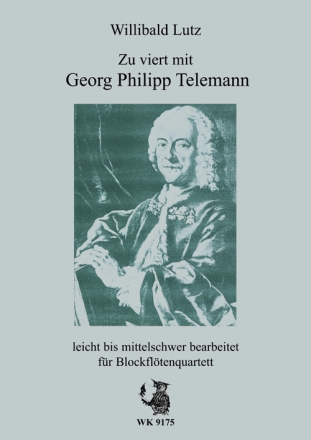 Willibald Lutz

Zu viert mit
Georg Philipp Telemann

leicht bis mittelschwer bearbeitet
für Blockflötenquartett

WK 9175